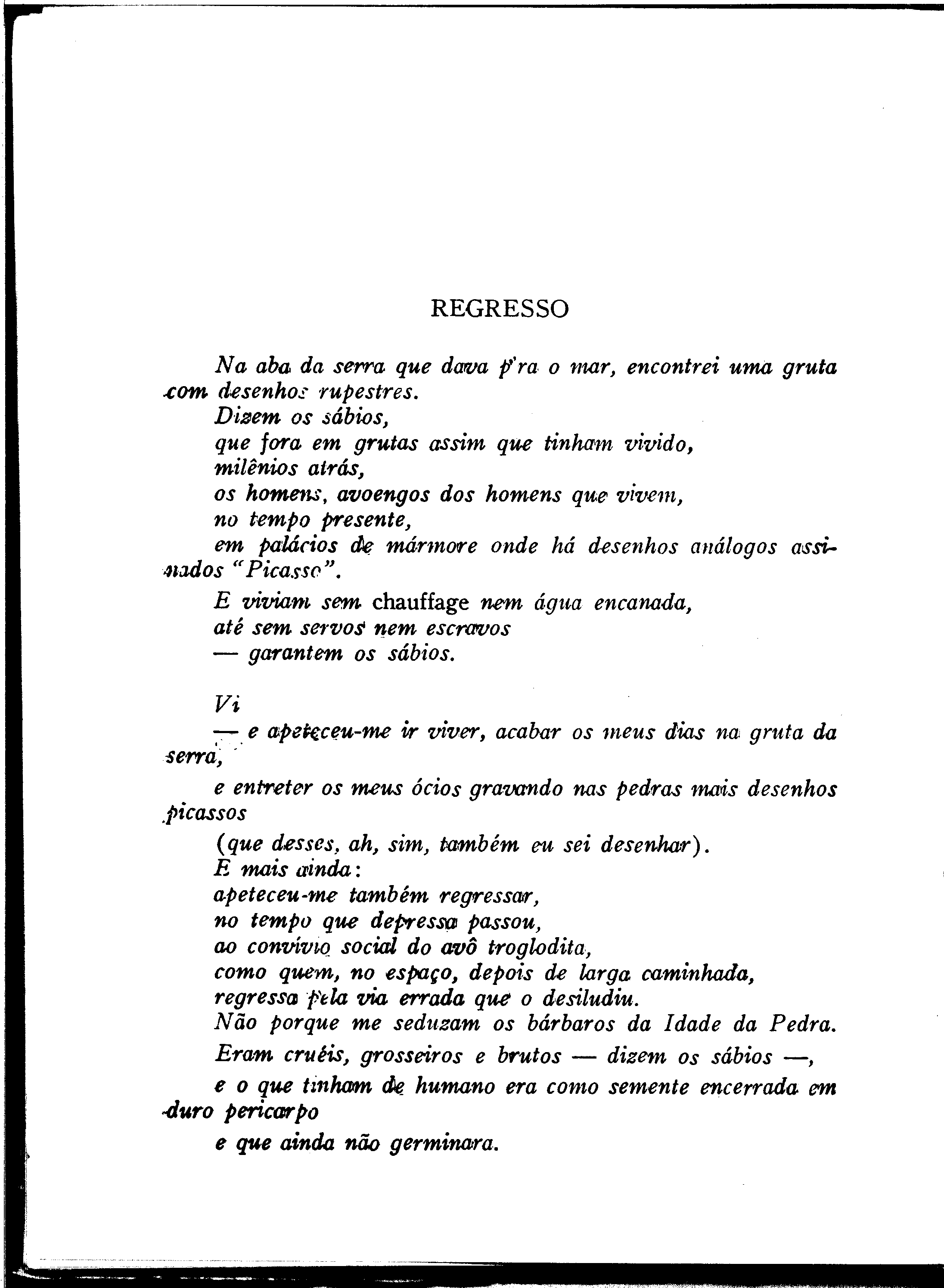 REGRESSO

Na aba da serra que dava p'ra o mar, encontrei uma gruta com desenhos rupestres.
Dizem os sábios,
que fora em grutas assim que tinham vivido,
milênios atrás,
os homens, avoengos dos homens que vivem,
no tempo presente,
em palácios de mármore onde há desenhos análogos assinados "Picasso".
E viviam sem chauffage nem água encanada,
até sem servos nem escravos
— garantem os sábios.

Vi
— e apeteceu-me ir viver, acabar os meus dias na gruta da serra,
e entreter os meus ócios gravando nas pedras mais desenhos picassos
(que desses, ah, sim, também eu sei desenhar).
E mais ainda:
apeteceu-me também regressar,
no tempo que depressa passou,
ao convívio social do avô troglodita,
como quem, no espaço, depois de larga caminhada,
regressa pela via errada que o desiludiu.
Não porque me seduzam os bárbaros da Idade da Pedra.
Eram cruéis, grosseiros e brutos — dizem os sábios —,
e o que tinham de humano era como semente encerrada em duro pericarpo
e que ainda não germinara.